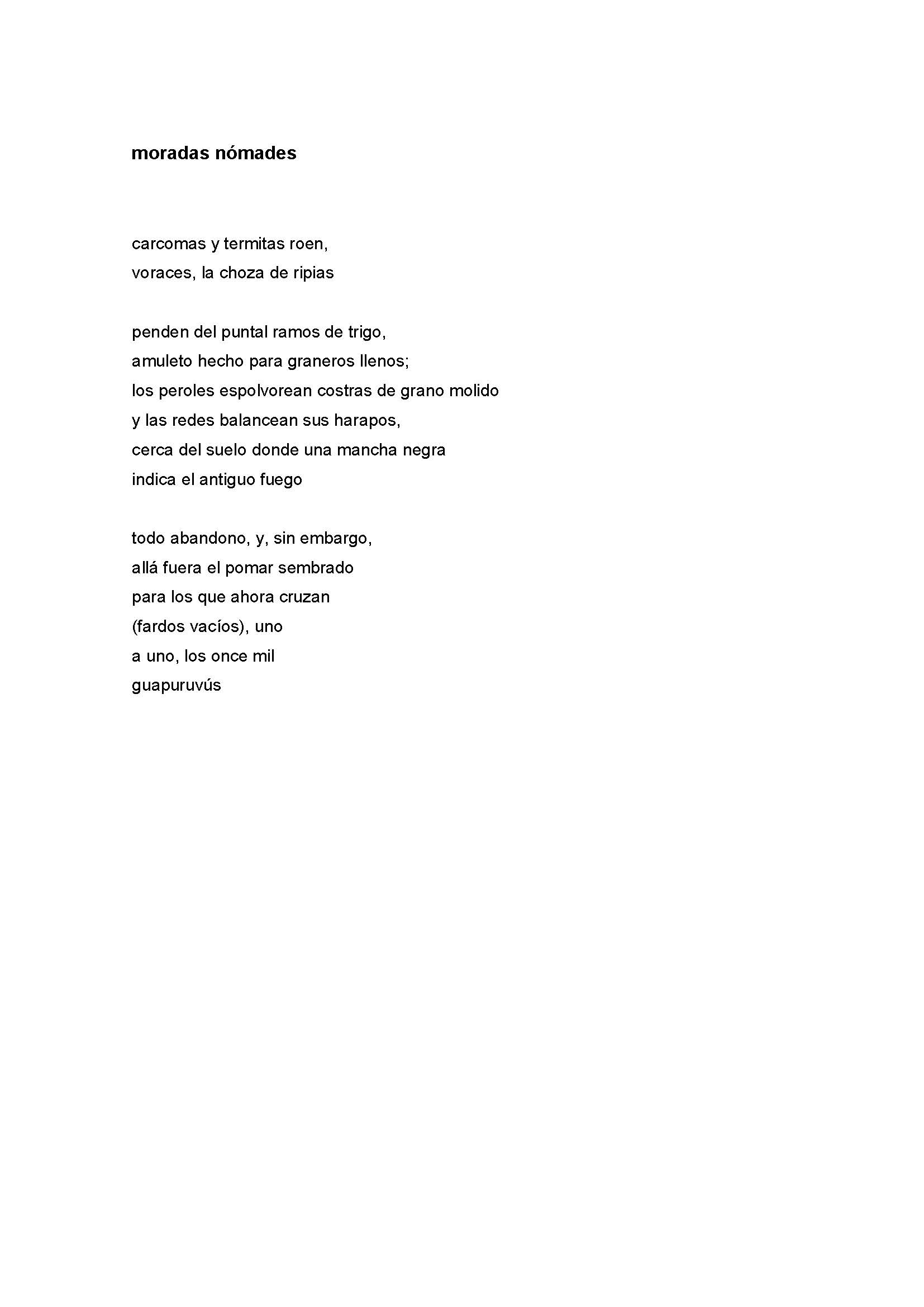 moradas nómades

carcomas y termitas roen,
voraces, la choza de ripias

penden del puntal ramos de trigo,
amuleto hecho para graneros llenos;
los peroles espolvorean costras de grano molido
y las redes balancean sus harapos,
cerca del suelo donde una mancha negra
indica el antiguo fuego

todo abandono, y, sin embargo,
allá fuera el pomar sembrado
para los que ahora cruzan
(fardos vacíos), uno
a uno, los once mil
guapuruvús